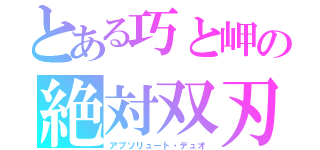 とある巧と岬の
絶対双刃
アブソリュート・デュオ